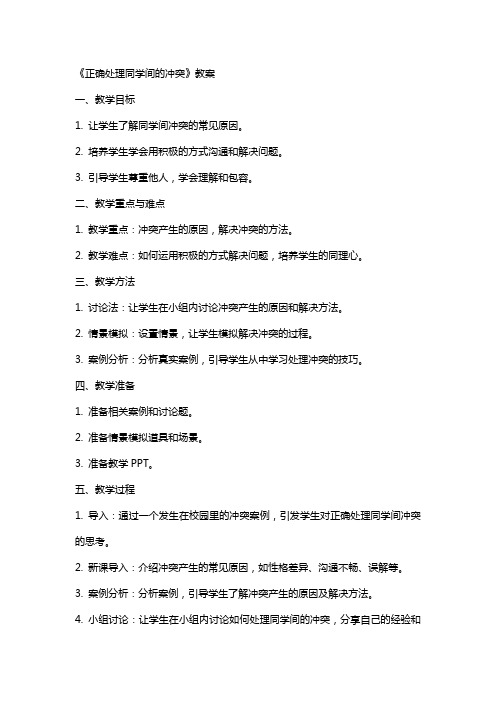 《正确处理同学间的冲突》教案

一、教学目标

1. 让学生了解同学间冲突的常见原因。

2. 培养学生学会用积极的方式沟通和解决问题。

3. 引导学生尊重他人，学会理解和包容。

二、教学重点与难点

1. 教学重点：冲突产生的原因，解决冲突的方法。

2. 教学难点：如何运用积极的方式解决问题，培养学生的同理心。

三、教学方法

1. 讨论法：让学生在小组内讨论冲突产生的原因和解决方法。

2. 情景模拟：设置情景，让学生模拟解决冲突的过程。

3. 案例分析：分析真实案例，引导学生从中学习处理冲突的技巧。

四、教学准备

1. 准备相关案例和讨论题。

2. 准备情景模拟道具和场景。

3. 准备教学 PPT。

五、教学过程

1. 导入：通过一个发生在校园里的冲突案例，引发学生对正确处理同学间冲突的思考。

2. 新课导入：介绍冲突产生的常见原因，如性格差异、沟通不畅、误解等。

3. 案例分析：分析案例，引导学生了解冲突产生的原因及解决方法。

4. 小组讨论：让学生在小组内讨论如何处理同学间的冲突，分享自己的经验和